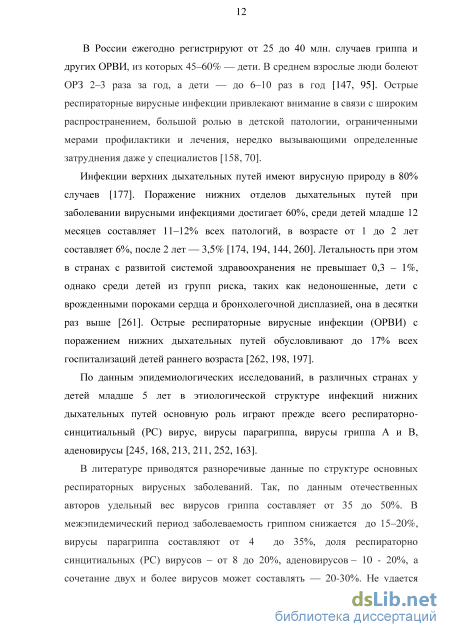 12

В России ежегодно регистрируют от 25 до 40 млн. случаев гриппа и других ОРВИ, из которых 45–60% — дети. В среднем взрослые люди болеют ОРЗ 2–3 раза за год, а дети — до 6–10 раз в год [147, 95]. Острые респираторные вирусные инфекции привлекают внимание в связи с широким распространением, большой ролью в детской патологии, ограниченными мерами профилактики и лечения, нередко вызывающими определенные затруднения даже у специалистов [158, 70].

Инфекции верхних дыхательных путей имеют вирусную природу в 80% случаев [177]. Поражение нижних отделов дыхательных путей при заболевании вирусными инфекциями достигает 60%, среди детей младше 12 месяцев составляет 11–12% всех патологий, в возрасте от 1 до 2 лет составляет 6%, после 2 лет — 3,5% [174, 194, 144, 260]. Летальность при этом в странах с развитой системой здравоохранения не превышает 0,3 – 1%, однако среди детей из групп риска, таких как недоношенные, дети с врожденными пороками сердца и бронхолегочной дисплазией, она в десятки раз выше [261]. Острые респираторные вирусные инфекции (ОРВИ) с поражением нижних дыхательных путей обусловливают до 17% всех госпитализаций детей раннего возраста [262, 198, 197].

По данным эпидемиологических исследований, в различных странах у детей младше 5 лет в этиологической структуре инфекций нижних дыхательных путей основную роль играют прежде всего респираторно-синцитиальный (РС) вирус, вирусы парагриппа, вирусы гриппа А и В, аденовирусы [245, 168, 213, 211, 252, 163].

В литературе приводятся разноречивые данные по структуре основных респираторных вирусных заболеваний. Так, по данным отечественных авторов удельный вес вирусов гриппа составляет от 35 до 50%. В межэпидемический период заболеваемость гриппом снижается до 15–20%, вирусы парагриппа составляют от 4 до 35%, доля респираторно синцитиальных (РС) вирусов – от 8 до 20%, аденовирусов – 10 - 20%, а сочетание двух и более вирусов может составлять — 20-30%. Не удается

dsLib.net
библиотека диссертаций